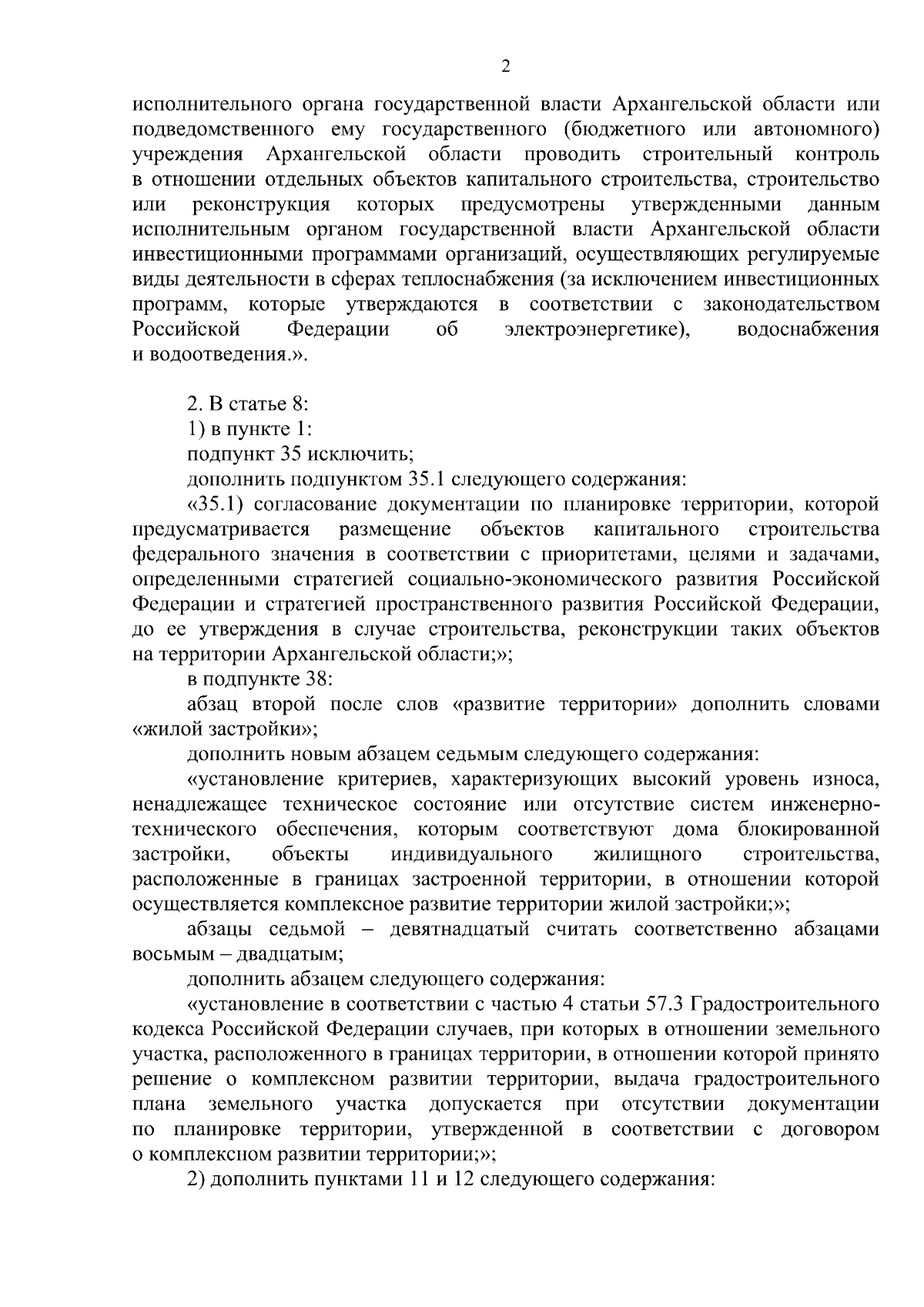 2

исполнительного органа государственной власти Архангельской области или подведомственного ему государственного (бюджетного или автономного) учреждения Архангельской области проводить строительный контроль в отношении отдельных объектов капитального строительства, строительство или реконструкция которых предусмотрены утвержденными данным исполнительным органом государственной власти Архангельской области инвестиционными программами организаций, осуществляющих регулируемые виды деятельности в сферах теплоснабжения (за исключением инвестиционных программ, которые утверждаются в соответствии с законодательством Российской Федерации об электроэнергетике), водоснабжения и водоотведения.».

2. В статье 8:

1) в пункте 1:

подпункт 35 исключить;

дополнить подпунктом 35.1 следующего содержания:

«35.1) согласование документации по планировке территории, которой предусматривается размещение объектов капитального строительства федерального значения в соответствии с приоритетами, целями и задачами, определенными стратегией социально-экономического развития Российской Федерации и стратегией пространственного развития Российской Федерации, до ее утверждения в случае строительства, реконструкции таких объектов на территории Архангельской области;»;

в подпункте 38:

абзац второй после слов «развитие территории» дополнить словами «жилой застройки»;

дополнить новым абзацем седьмым следующего содержания:

«установление критериев, характеризующих высокий уровень износа, ненадлежащее техническое состояние или отсутствие систем инженерно-технического обеспечения, которым соответствуют дома блокированной застройки, объекты индивидуального жилищного строительства, расположенные в границах застроенной территории, в отношении которой осуществляется комплексное развитие территории жилой застройки;»;

абзацы седьмой – девятнадцатый считать соответственно абзацами восьмым – двадцатым;

дополнить абзацем следующего содержания:

«установление в соответствии с частью 4 статьи 57.3 Градостроительного кодекса Российской Федерации случаев, при которых в отношении земельного участка, расположенного в границах территории, в отношении которой принято решение о комплексном развитии территории, выдача градостроительного плана земельного участка допускается при отсутствии документации по планировке территории, утвержденной в соответствии с договором о комплексном развитии территории;»;

2) дополнить пунктами 11 и 12 следующего содержания: